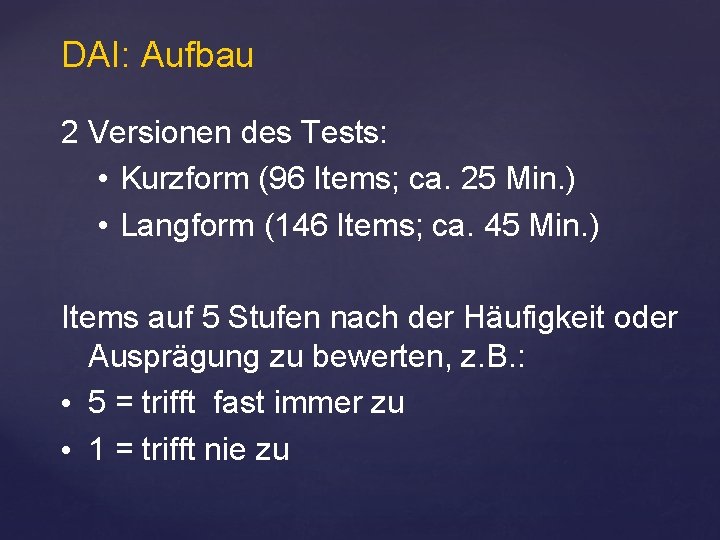 DAI: Aufbau

2 Versionen des Tests:

• Kurzform (96 Items; ca. 25 Min.)
• Langform (146 Items; ca. 45 Min.)

Items auf 5 Stufen nach der Häufigkeit oder Ausprägung zu bewerten, z.B.:

• 5 = trifft fast immer zu
• 1 = trifft nie zu